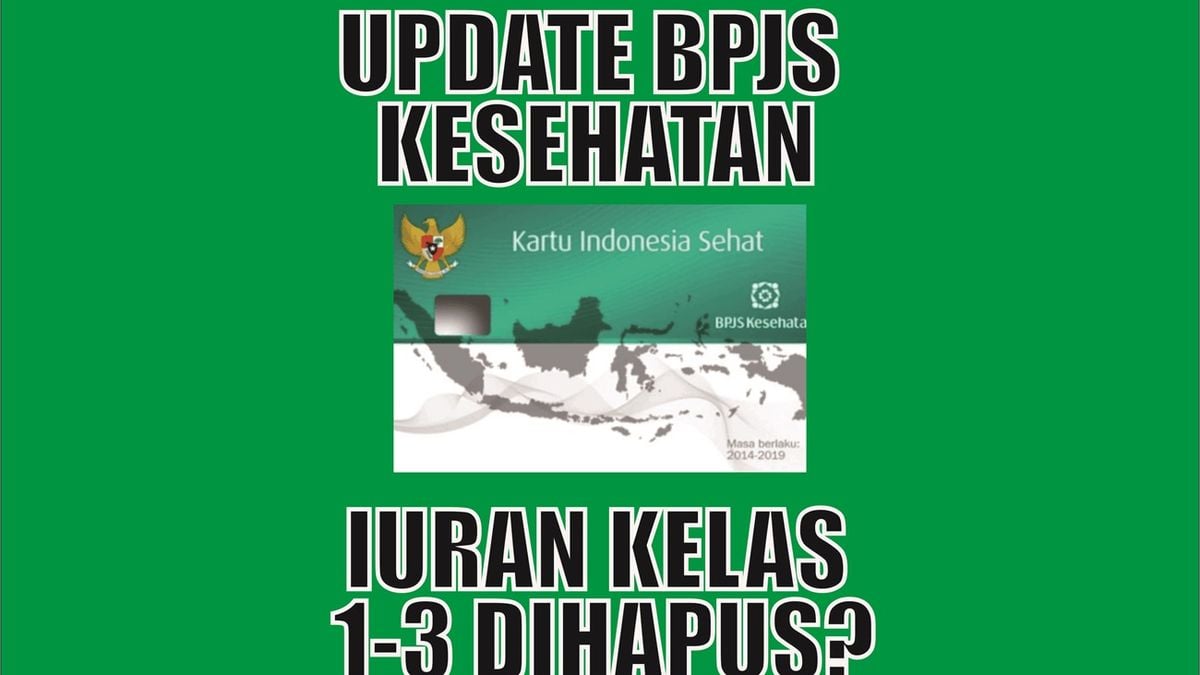 UPDATE BPJS KESEHATAN

Kartu Indonesia Sehat

BPJS Kesehata

Masa berlaku:
2014-2019

IURAN KELAS 1-3 DIHAPUS?